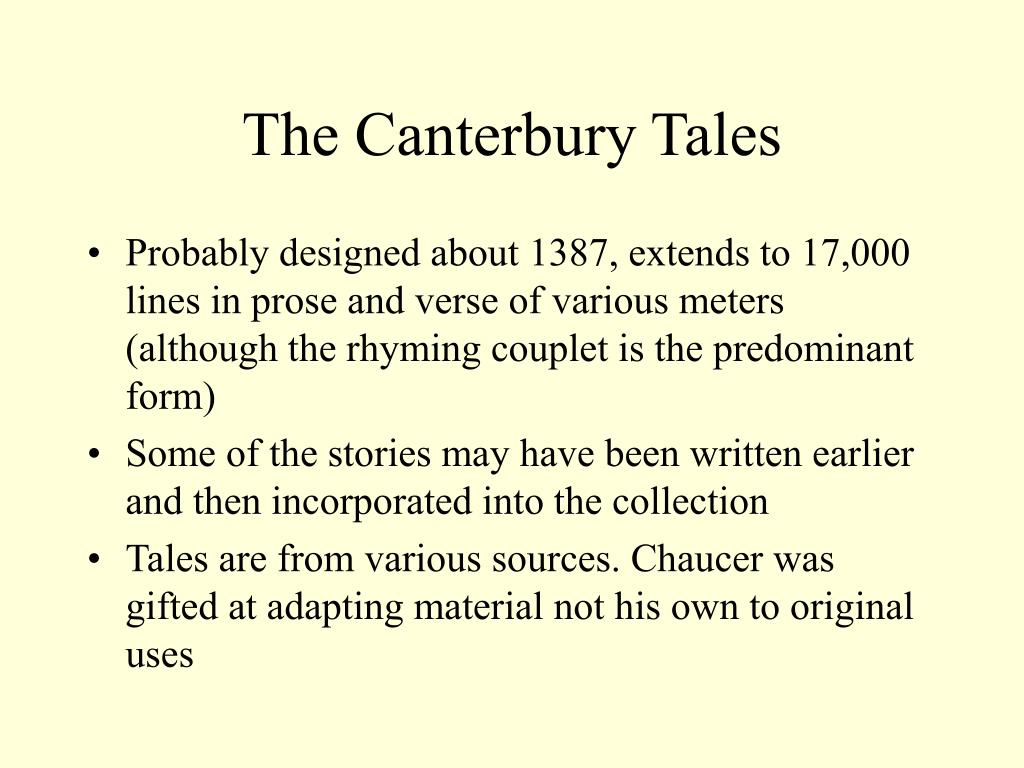 The Canterbury Tales

• Probably designed about 1387, extends to 17,000 lines in prose and verse of various meters (although the rhyming couplet is the predominant form)
• Some of the stories may have been written earlier and then incorporated into the collection
• Tales are from various sources. Chaucer was gifted at adapting material not his own to original uses